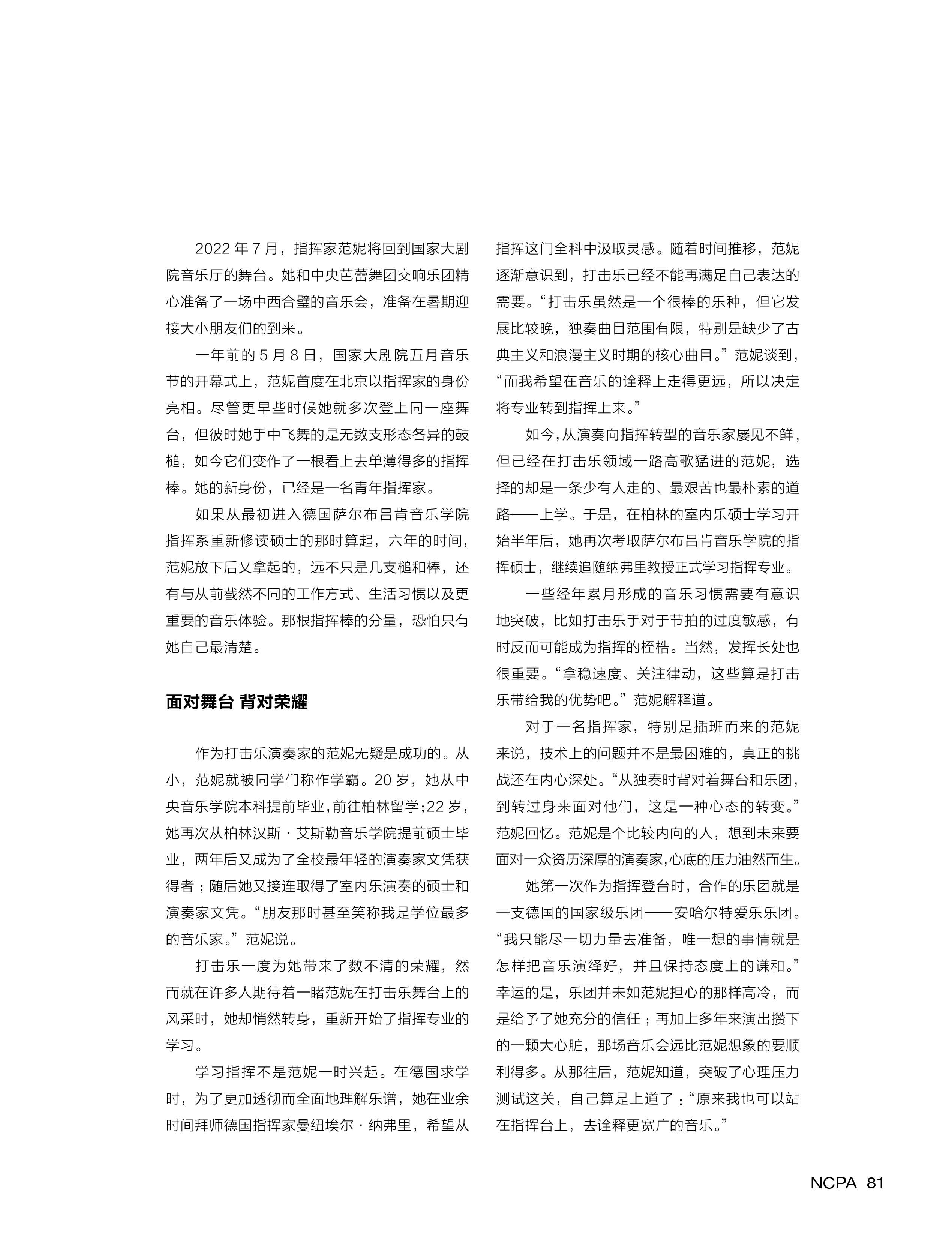 2022 年 7 月，指挥家范妮将回到国家大剧院音乐厅的舞台。她和中央芭蕾舞团交响乐团精心准备了一场中西合璧的音乐会，准备在暑期迎接大小朋友们的到来。

一年前的 5 月 8 日，国家大剧院五月音乐节的开幕式上，范妮首度在北京以指挥家的身份亮相。尽管更早些时候她就多次登上同一座舞台，但彼时她手中飞舞的是无数支形态各异的鼓槌，如今它们变作了一根看上去单薄得多的指挥棒。她的新身份，已经是一名青年指挥家。

如果从最初进入德国萨尔布吕肯音乐学院指挥系重新修读硕士的那时算起，六年的时间，范妮放下后又拿起的，远不只是几支槌和棒，还有与从前截然不同的工作方式、生活习惯以及更重要的音乐体验。那根指挥棒的分量，恐怕只有她自己最清楚。

面对舞台 背对荣耀

作为打击乐演奏家的范妮无疑是成功的。从小，范妮就被同学们称作学霸。20 岁，她从中央音乐学院本科提前毕业，前往柏林留学；22 岁，她再次从柏林汉斯 · 艾斯勒音乐学院提前硕士毕业，两年后又成为了全校最年轻的演奏家文凭获得者；随后她又接连取得了室内乐演奏的硕士和演奏家文凭。“朋友那时甚至笑称我是学位最多的音乐家。”范妮说。

打击乐一度为她带来了数不清的荣耀，然而就在许多人期待着一睹范妮在打击乐舞台上的风采时，她却悄然转身，重新开始了指挥专业的学习。

学习指挥不是范妮一时兴起。在德国求学时，为了更加透彻而全面地理解乐谱，她在业余时间拜师德国指挥家曼纽埃尔 · 纳弗里，希望从指挥这门全科中汲取灵感。随着时间推移，范妮逐渐意识到，打击乐已经不能再满足自己表达的需要。“打击乐虽然是一个很棒的乐种，但它发展比较晚，独奏曲目范围有限，特别是缺少了古典主义和浪漫主义时期的核心曲目。”范妮谈到，“而我希望在音乐的诠释上走得更远，所以决定将专业转到指挥上来。”

如今，从演奏向指挥转型的音乐家屡见不鲜，但已经在打击乐领域一路高歌猛进的范妮，选择的却是一条少有人走的、最艰苦也最朴素的道路——上学。于是，在柏林的室内乐硕士学习开始半年后，她再次考取萨尔布吕肯音乐学院的指挥硕士，继续追随纳弗里教授正式学习指挥专业。

一些经年累月形成的音乐习惯需要有意识地突破，比如打击乐手对于节拍的过度敏感，有时反而可能成为指挥的桎梏。当然，发挥长处也很重要。“拿稳速度、关注律动，这些算是打击乐带给我的优势吧。”范妮解释道。

对于一名指挥家，特别是插班而来的范妮来说，技术上的问题并不是最困难的，真正的挑战还在内心深处。“从独奏时背对着舞台和乐团，到转过身来面对他们，这是一种心态的转变。”范妮回忆。范妮是个比较内向的人，想到未来要面对一众资历深厚的演奏家，心底的压力油然而生。

她第一次作为指挥登台时，合作的乐团就是一支德国的国家级乐团——安哈尔特爱乐乐团。“我只能尽一切力量去准备，唯一想的事情就是怎样把音乐演绎好，并且保持态度上的谦和。”幸运的是，乐团并未如范妮担心的那样高冷，而是给予了她充分的信任；再加上多年来演出攒下的一颗大心脏，那场音乐会远比范妮想象的要顺利得多。从那往后，范妮知道，突破了心理压力测试这关，自己算是上道了：“原来我也可以站在指挥台上，去诠释更宽广的音乐。”

NCPA 81